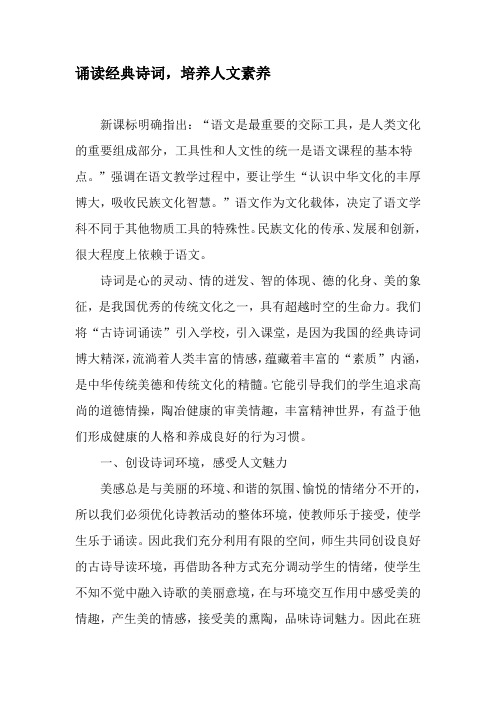 诵读经典诗词，培养人文素养

新课标明确指出：“语文是最重要的交际工具，是人类文化的重要组成部分，工具性和人文性的统一是语文课程的基本特点。”强调在语文教学过程中，要让学生“认识中华文化的丰厚博大，吸收民族文化智慧。”语文作为文化载体，决定了语文学科不同于其他物质工具的特殊性。民族文化的传承、发展和创新，很大程度上依赖于语文。

诗词是心的灵动、情的迸发、智的体现、德的化身、美的象征，是我国优秀的传统文化之一，具有超越时空的生命力。我们将“古诗词诵读”引入学校，引入课堂，是因为我国的经典诗词博大精深，流淌着人类丰富的情感，蕴藏着丰富的“素质”内涵，是中华传统美德和传统文化的精髓。它能引导我们的学生追求高尚的道德情操，陶冶健康的审美情趣，丰富精神世界，有益于他们形成健康的人格和养成良好的行为习惯。

一、创设诗词环境，感受人文魅力

美感总是与美丽的环境、和谐的氛围、愉悦的情绪分不开的，所以我们必须优化诗教活动的整体环境，使教师乐于接受，使学生乐于诵读。因此我们充分利用有限的空间，师生共同创设良好的古诗导读环境，再借助各种方式充分调动学生的情绪，使学生不知不觉中融入诗歌的美丽意境，在与环境交互作用中感受美的情趣，产生美的情感，接受美的熏陶，品味诗词魅力。因此在班